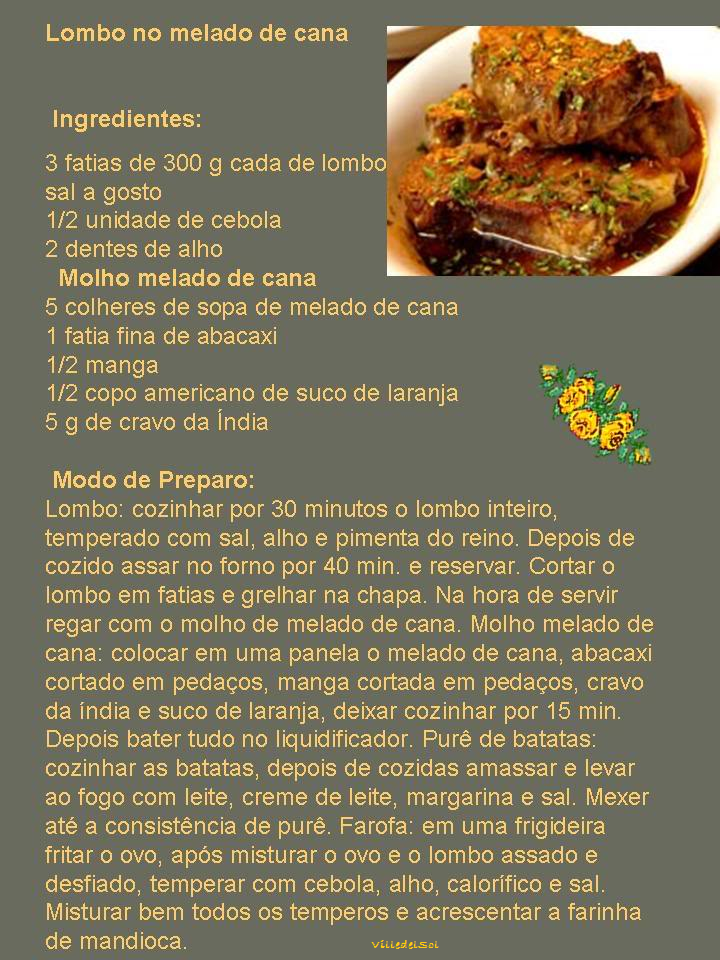 Lombo no melado de cana

Ingredientes:

3 fatias de 300 g cada de lombo
sal a gosto
1/2 unidade de cebola
2 dentes de alho

Molho melado de cana
5 colheres de sopa de melado de cana
1 fatia fina de abacaxi
1/2 manga
1/2 copo americano de suco de laranja
5 g de cravo da Índia

Modo de Preparo:
Lombo: cozinhar por 30 minutos o lombo inteiro, temperado com sal, alho e pimenta do reino. Depois de cozido assar no forno por 40 min. e reservar. Cortar o lombo em fatias e grelhar na chapa. Na hora de servir regar com o molho de melado de cana. Molho melado de cana: colocar em uma panela o melado de cana, abacaxi cortado em pedaços, manga cortada em pedaços, cravo da índia e suco de laranja, deixar cozinhar por 15 min. Depois bater tudo no liquidificador. Purê de batatas: cozinhar as batatas, depois de cozidas amassar e levar ao fogo com leite, creme de leite, margarina e sal. Mexer até a consistência de purê. Farofa: em uma frigideira fritar o ovo, após misturar o ovo e o lombo assado e desfiado, temperar com cebola, alho, calorífico e sal. Misturar bem todos os temperos e acrescentar a farinha de mandioca.

VilledelSol